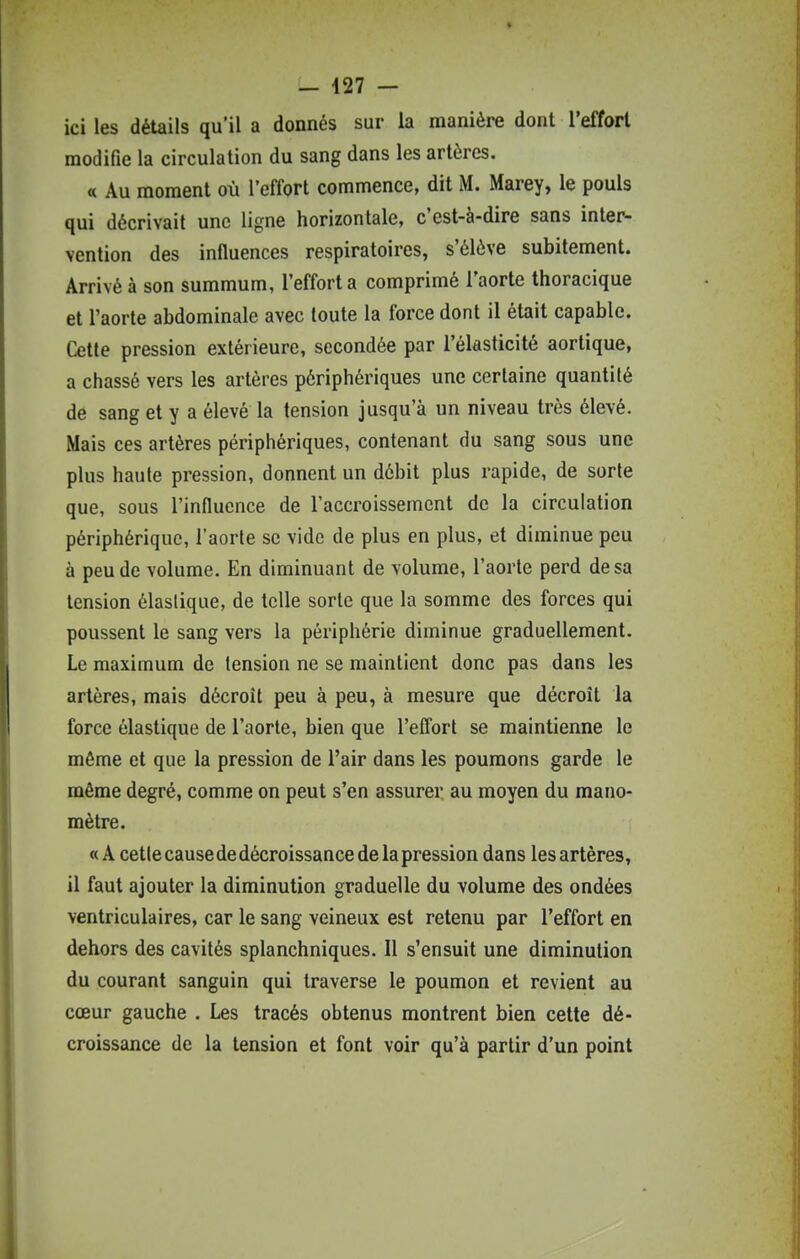 — 127 —

ici les détails qu'il a donnés sur la manière dont l'effort modifie la circulation du sang dans les artères.

« Au moment où l'effort commence, dit M. Marey, le pouls qui décrivait une ligne horizontale, c'est-à-dire sans intervention des influences respiratoires, s'élève subitement. Arrivé à son summum, l'effort a comprimé l'aorte thoracique et l'aorte abdominale avec toute la force dont il était capable. Cette pression extérieure, secondée par l'élasticité aortique, a chassé vers les artères périphériques une certaine quantité de sang et y a élevé la tension jusqu'à un niveau très élevé. Mais ces artères périphériques, contenant du sang sous une plus haute pression, donnent un débit plus rapide, de sorte que, sous l'influence de l'accroissement de la circulation périphérique, l'aorte se vide de plus en plus, et diminue peu à peu de volume. En diminuant de volume, l'aorte perd de sa tension élastique, de telle sorte que la somme des forces qui poussent le sang vers la périphérie diminue graduellement. Le maximum de tension ne se maintient donc pas dans les artères, mais décroît peu à peu, à mesure que décroît la force élastique de l'aorte, bien que l'effort se maintienne le même et que la pression de l'air dans les poumons garde le même degré, comme on peut s'en assurer au moyen du manomètre.

« A cette cause de décroissance de la pression dans les artères, il faut ajouter la diminution graduelle du volume des ondées ventriculaires, car le sang veineux est retenu par l'effort en dehors des cavités splanchniques. Il s'ensuit une diminution du courant sanguin qui traverse le poumon et revient au cœur gauche . Les tracés obtenus montrent bien cette décroissance de la tension et font voir qu'à partir d'un point